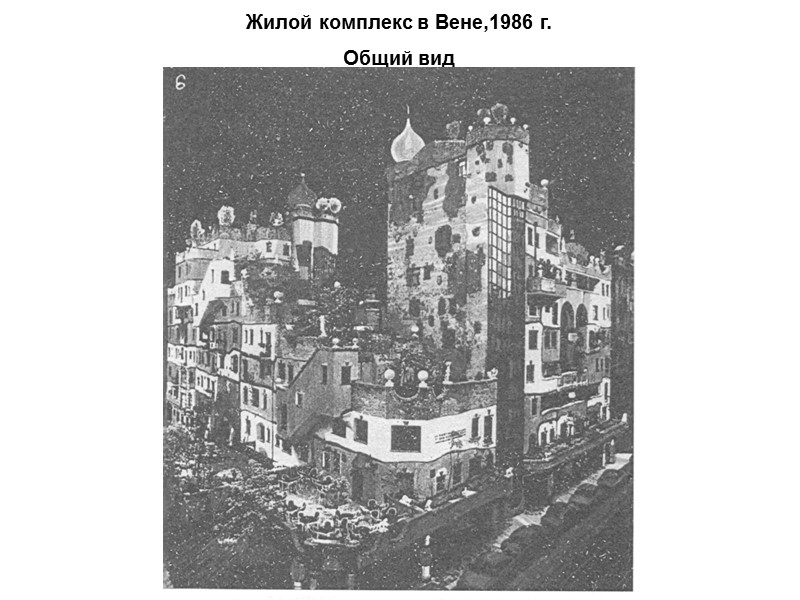 Жилой комплекс в Вене,1986 г.

Общий вид

6